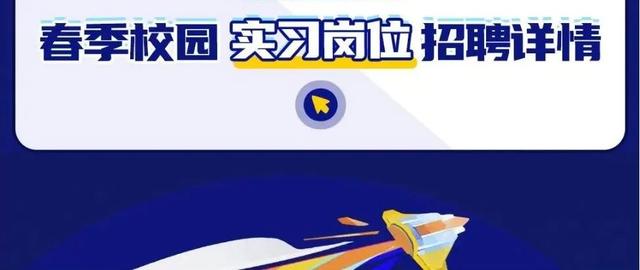 春季校园 实习岗位 招聘详情